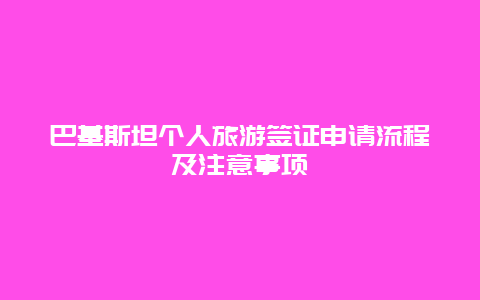 巴基斯坦个人旅游签证申请流程及注意事项